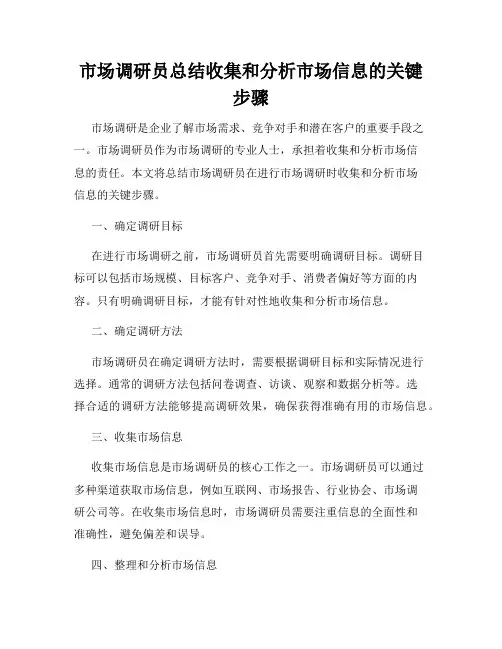 市场调研员总结收集和分析市场信息的关键步骤

市场调研是企业了解市场需求、竞争对手和潜在客户的重要手段之一。市场调研员作为市场调研的专业人士，承担着收集和分析市场信息的责任。本文将总结市场调研员在进行市场调研时收集和分析市场信息的关键步骤。

一、确定调研目标

在进行市场调研之前，市场调研员首先需要明确调研目标。调研目标可以包括市场规模、目标客户、竞争对手、消费者偏好等方面的内容。只有明确调研目标，才能有针对性地收集和分析市场信息。

二、确定调研方法

市场调研员在确定调研方法时，需要根据调研目标和实际情况进行选择。通常的调研方法包括问卷调查、访谈、观察和数据分析等。选择合适的调研方法能够提高调研效果，确保获得准确有用的市场信息。

三、收集市场信息

收集市场信息是市场调研员的核心工作之一。市场调研员可以通过多种渠道获取市场信息，例如互联网、市场报告、行业协会、市场调研公司等。在收集市场信息时，市场调研员需要注重信息的全面性和准确性，避免偏差和误导。

四、整理和分析市场信息